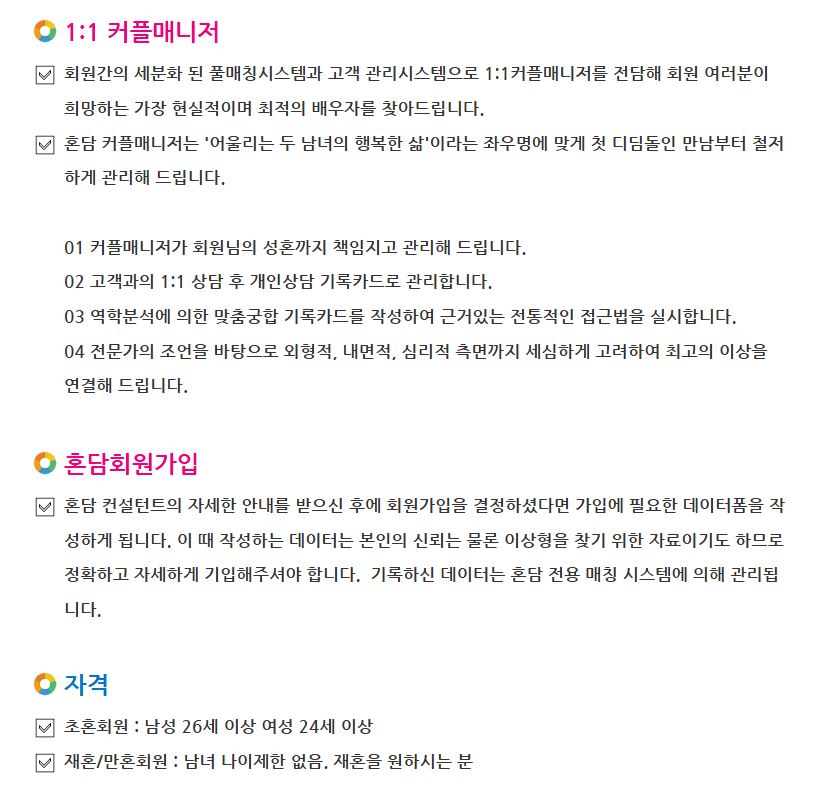 1:1 커플매니저

회원간의 세분화 된 풀매칭시스템과 고객 관리시스템으로 1:1커플매니저를 전담해 회원 여러분이 희망하는 가장 현실적이며 최적의 배우자를 찾아드립니다.

혼담 커플매니저는 '어울리는 두 남녀의 행복한 삶'이라는 좌우명에 맞게 첫 디딤돌인 만남부터 철저하게 관리해 드립니다.

01 커플매니저가 회원님의 성혼까지 책임지고 관리해 드립니다.
02 고객과의 1:1 상담 후 개인상담 기록카드로 관리합니다.
03 역학분석에 의한 맞춤궁합 기록카드를 작성하여 근거있는 전통적인 접근법을 실시합니다.
04 전문가의 조언을 바탕으로 외형적, 내면적, 심리적 측면까지 세심하게 고려하여 최고의 이상을 연결해 드립니다.

혼담회원가입

혼담 컨설턴트의 자세한 안내를 받으신 후에 회원가입을 결정하셨다면 가입에 필요한 데이터폼을 작성하게 됩니다. 이 때 작성하는 데이터는 본인의 신뢰는 물론 이상형을 찾기 위한 자료이기도 하므로 정확하고 자세하게 기입해주셔야 합니다. 기록하신 데이터는 혼담 전용 매칭 시스템에 의해 관리됩니다.

자격

초혼회원 : 남성 26세 이상 여성 24세 이상

재혼/만혼회원 : 남녀 나이제한 없음. 재혼을 원하시는 분